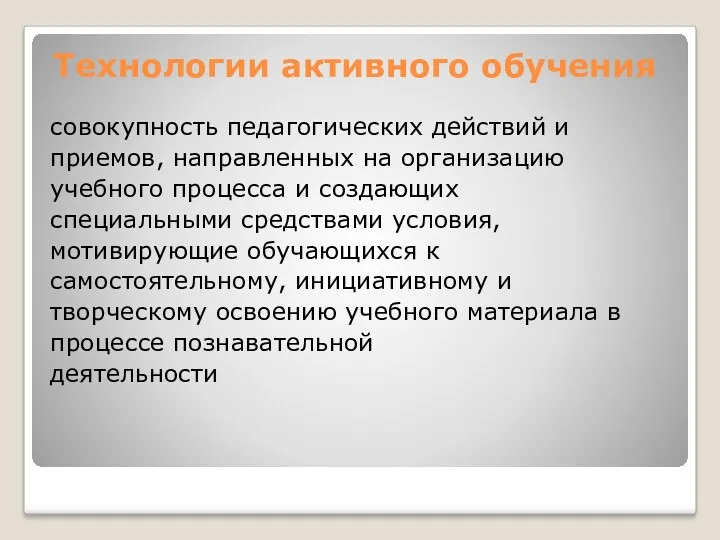 Технологии активного обучения

совокупность педагогических действий и приемов, направленных на организацию учебного процесса и создающих специальными средствами условия, мотивирующие обучающихся к самостоятельному, инициативному и творческому освоению учебного материала в процессе познавательной деятельности